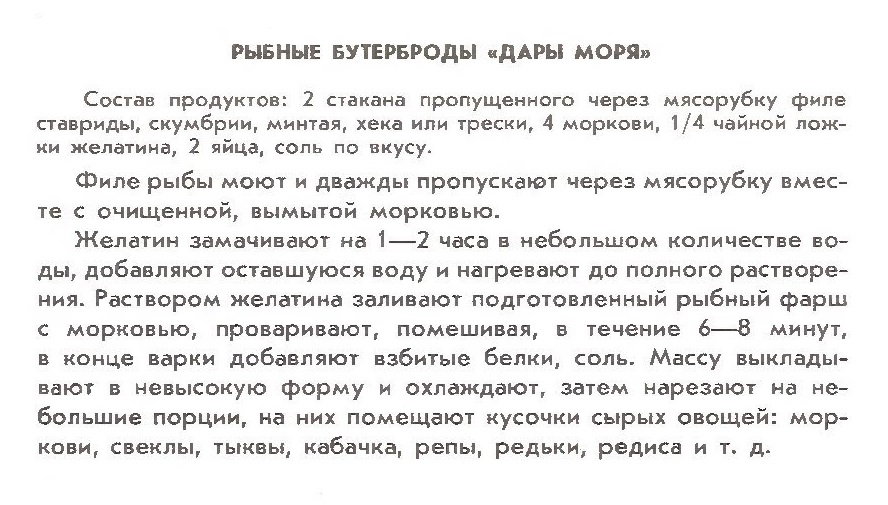 РЫБНЫЕ БУТЕРБРОДЫ «ДАРЫ МОРЯ»

Состав продуктов: 2 стакана пропущенного через мясорубку филе ставриды, скумбрии, минтая, хека или трески, 4 моркови, 1/4 чайной ложки желатина, 2 яйца, соль по вкусу.

Филе рыбы моют и дважды пропускают через мясорубку вместе с очищенной, вымытой морковью.

Желатин замачивают на 1—2 часа в небольшом количестве воды, добавляют оставшуюся воду и нагревают до полного растворения. Раствором желатина заливают подготовленный рыбный фарш с морковью, проваривают, помешивая, в течение 6—8 минут, в конце варки добавляют взбитые белки, соль. Массу выкладывают в невысокую форму и охлаждают, затем нарезают на небольшие порции, на них помещают кусочки сырых овощей: моркови, свеклы, тыквы, кабачка, репы, редьки, редиса и т. д.